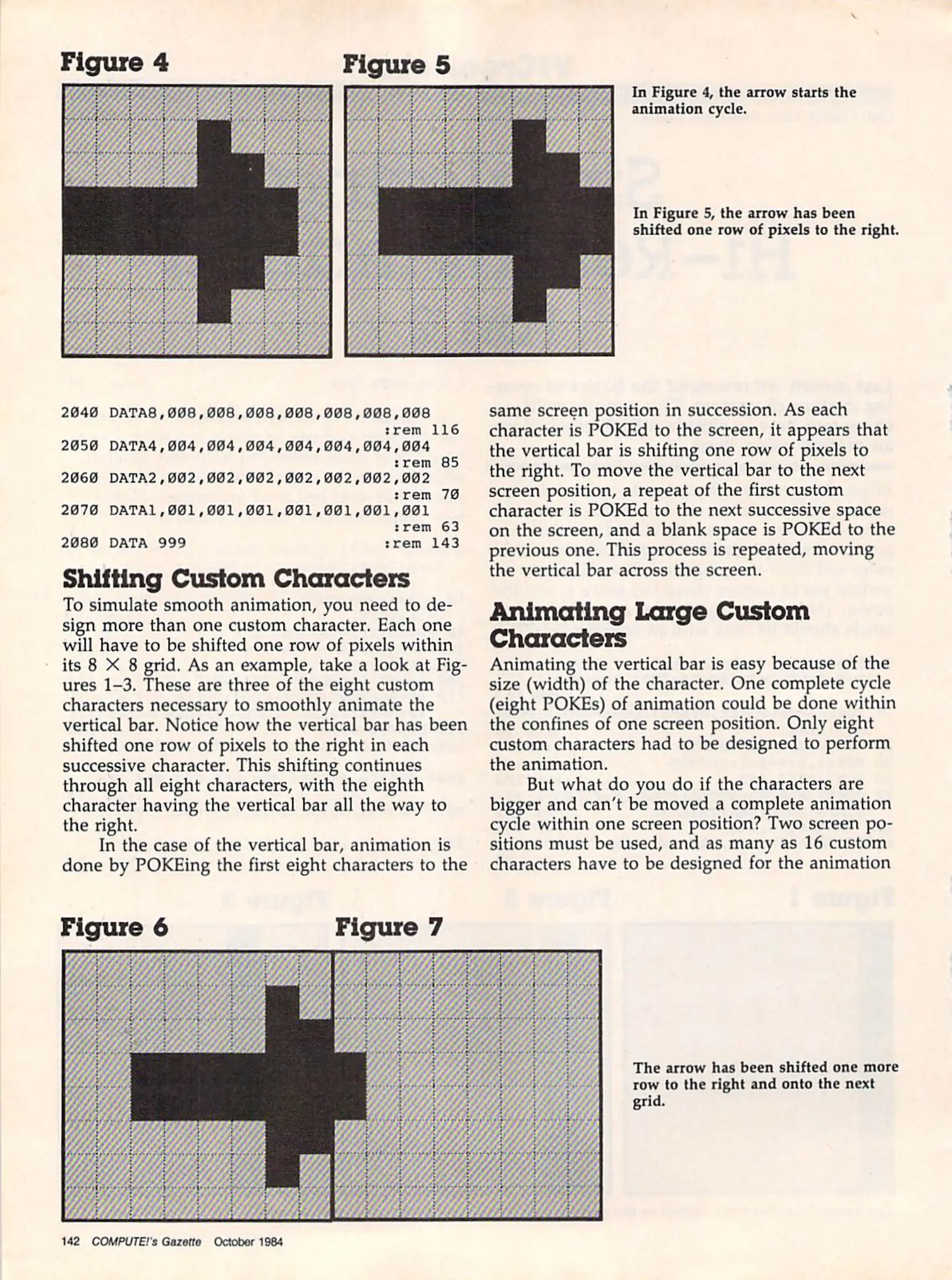 Figure 4

Figure 5

In Figure 4, the arrow starts the animation cycle.

In Figure 5, the arrow has been shifted one row of pixels to the right.

2040 DATA8,008,008,008,008,008,008,008 :rem 116
2050 DATA4,004,004,004,004,004,004,004 :rem 85
2060 DATA2,002,002,002,002,002,002,002 :rem 70
2070 DATA1,001,001,001,001,001,001,001 :rem 63
2080 DATA 999 :rem 143

Shifting Custom Characters

To simulate smooth animation, you need to design more than one custom character. Each one will have to be shifted one row of pixels within its 8 × 8 grid. As an example, take a look at Figures 1–3. These are three of the eight custom characters necessary to smoothly animate the vertical bar. Notice how the vertical bar has been shifted one row of pixels to the right in each successive character. This shifting continues through all eight characters, with the eighth character having the vertical bar all the way to the right.

In the case of the vertical bar, animation is done by POKEing the first eight characters to the same screen position in succession. As each character is POKEd to the screen, it appears that the vertical bar is shifting one row of pixels to the right. To move the vertical bar to the next screen position, a repeat of the first custom character is POKEd to the next successive space on the screen, and a blank space is POKEd to the previous one. This process is repeated, moving the vertical bar across the screen.

Animating Large Custom Characters

Animating the vertical bar is easy because of the size (width) of the character. One complete cycle (eight POKEs) of animation could be done within the confines of one screen position. Only eight custom characters had to be designed to perform the animation.

But what do you do if the characters are bigger and can't be moved a complete animation cycle within one screen position? Two screen positions must be used, and as many as 16 custom characters have to be designed for the animation

Figure 6

Figure 7

The arrow has been shifted one more row to the right and onto the next grid.

142 COMPUTE!'s Gazette October 1984